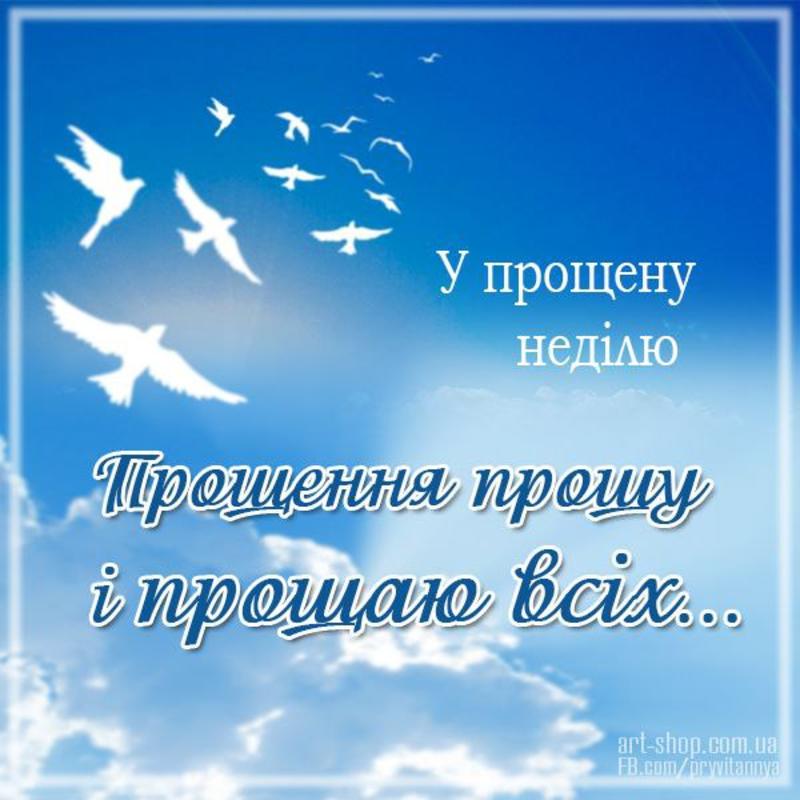 У прощену неділю

Прощення прошу і прощаю всіх...

art-shop.com.ua
FB.com/pryvitannya